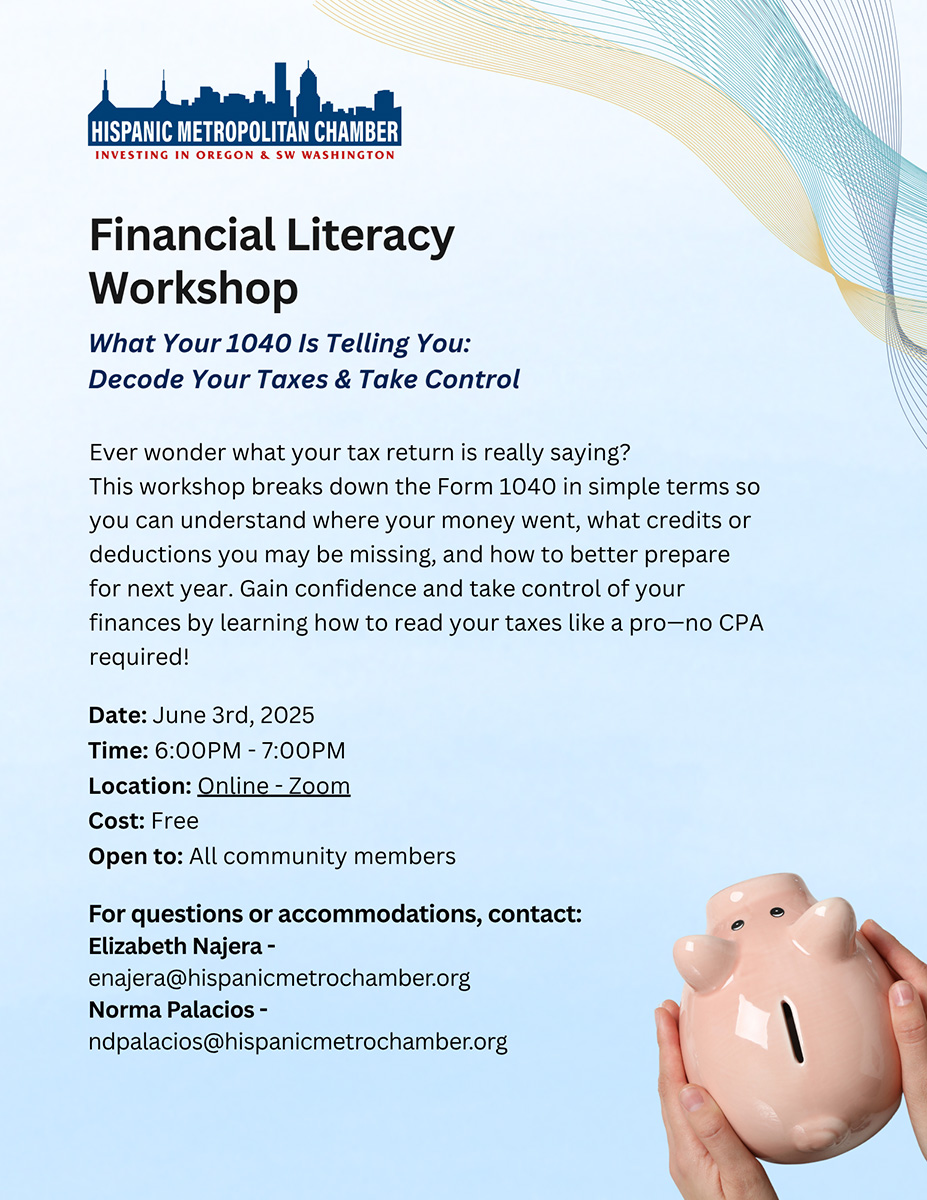 HISPANIC METROPOLITAN CHAMBER
INVESTING IN OREGON & SW WASHINGTON

Financial Literacy Workshop

What Your 1040 Is Telling You:
Decode Your Taxes & Take Control

Ever wonder what your tax return is really saying?
This workshop breaks down the Form 1040 in simple terms so you can understand where your money went, what credits or deductions you may be missing, and how to better prepare for next year. Gain confidence and take control of your finances by learning how to read your taxes like a pro—no CPA required!

Date: June 3rd, 2025
Time: 6:00PM - 7:00PM
Location: Online - Zoom
Cost: Free
Open to: All community members

For questions or accommodations, contact:
Elizabeth Najera -
enajera@hispanicmetrochamber.org
Norma Palacios -
ndpalacios@hispanicmetrochamber.org